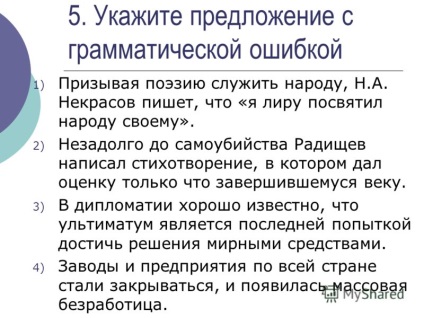 5. Укажите предложение с грамматической ошибкой

1) Призывая поэзию служить народу, Н.А. Некрасов пишет, что «я лиру посвятил народу своему».

2) Незадолго до самоубийства Радищев написал стихотворение, в котором дал оценку только что завершившемуся веку.

3) В дипломатии хорошо известно, что ультиматум является последней попыткой достичь решения мирными средствами.

4) Заводы и предприятия по всей стране стали закрываться, и появилась массовая безработица.

MyShared